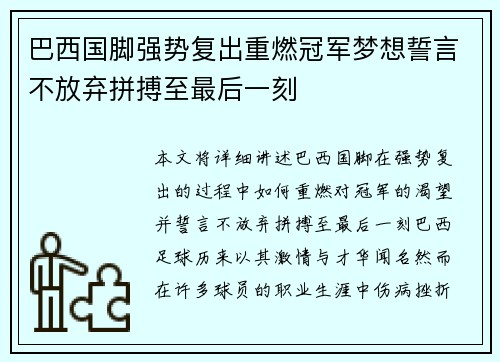 巴西国脚强势复出重燃冠军梦想誓言不放弃拼搏至最后一刻

本文将详细讲述巴西国脚在强势复出的过程中如何重燃对冠军的渴望并誓言不放弃拼搏至最后一刻巴西足球历来以其激情与才华闻名然而在许多球员的职业生涯中伤病挫折